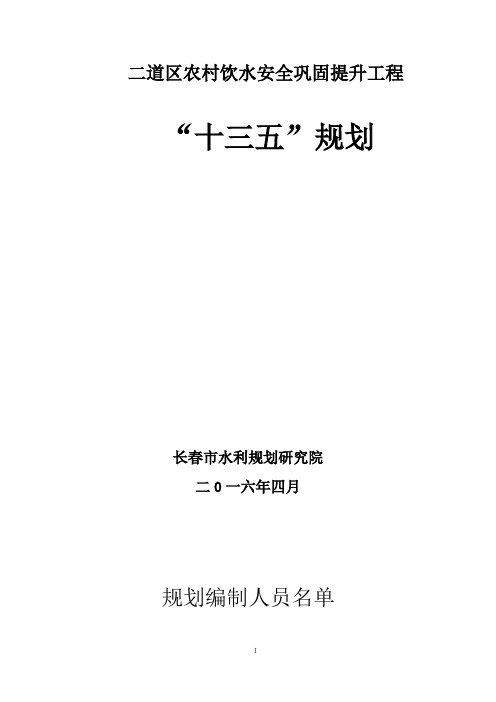 二道区农村饮水安全巩固提升工程

“十三五”规划

长春市水利规划研究院

二 0 一六年四月

规划编制人员名单

1